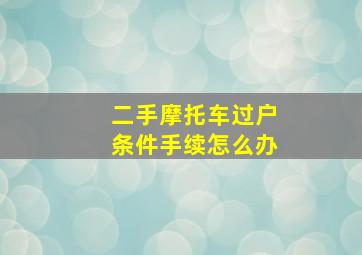 二手摩托车过户
条件手续怎么办